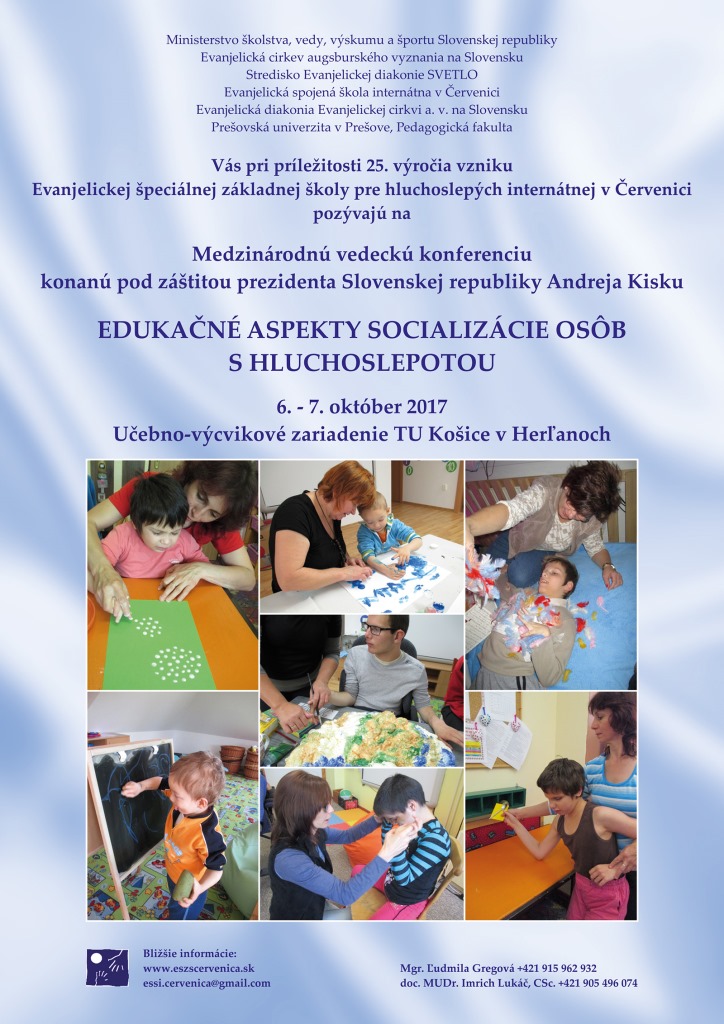 Ministerstvo školstva, vedy, výskumu a športu Slovenskej republiky
Evanjelická cirkev augsburského vyznania na Slovensku
Stredisko Evanjelickej diakonie SVETLO
Evanjelická spojená škola internátna v Červenici
Evanjelická diakonia Evanjelickej cirkvi a. v. na Slovensku
Prešovská univerzita v Prešove, Pedagogická fakulta

Vás pri príležitosti 25. výročia vzniku
Evanjelickej špeciálnej základnej školy pre hluchoslepých internátnej v Červenici
pozývajú na

Medzinárodnú vedeckú konferenciu
konanú pod záštitou prezidenta Slovenskej republiky Andreja Kisku

EDUKAČNÉ ASPEKTY SOCIALIZÁCIE OSÔB S HLUCHOSLEPOTOU

6. - 7. október 2017
Učebno-výcvikové zariadenie TU Košice v Herľanoch

Bližšie informácie:
www.eszscervenica.sk
essi.cervenica@gmail.com

Mgr. Ľudmila Gregová +421 915 962 932
doc. MUDr. Imrich Lukáč, CSc. +421 905 496 074